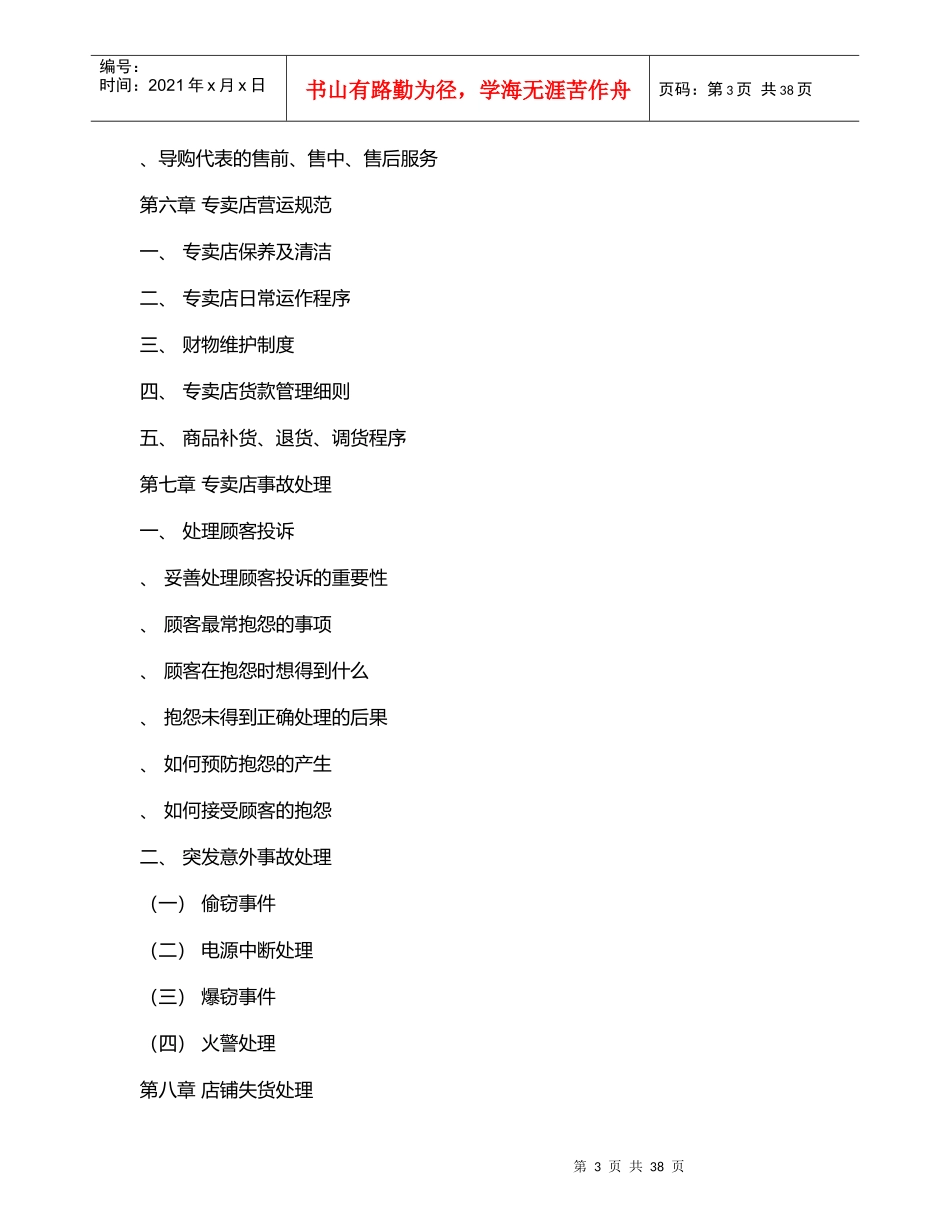 编号：
时间：2021 年 x 月 x 日

书山有路勤为径，学海无涯苦作舟

页码：第 3 页 共 38 页

、导购代表的售前、售中、售后服务

第六章 专卖店营运规范

一、 专卖店保养及清洁

二、 专卖店日常运作程序

三、 财物维护制度

四、 专卖店货款管理细则

五、 商品补货、退货、调货程序

第七章 专卖店事故处理

一、 处理顾客投诉

、 妥善处理顾客投诉的重要性

、 顾客最常抱怨的事项

、 顾客在抱怨时想得到什么

、 抱怨未得到正确处理的后果

、 如何预防抱怨的产生

、 如何接受顾客的抱怨

二、 突发意外事故处理

（一） 偷窃事件

（二） 电源中断处理

（三） 爆窃事件

（四） 火警处理

第八章 店铺失货处理

第 3 页 共 38 页